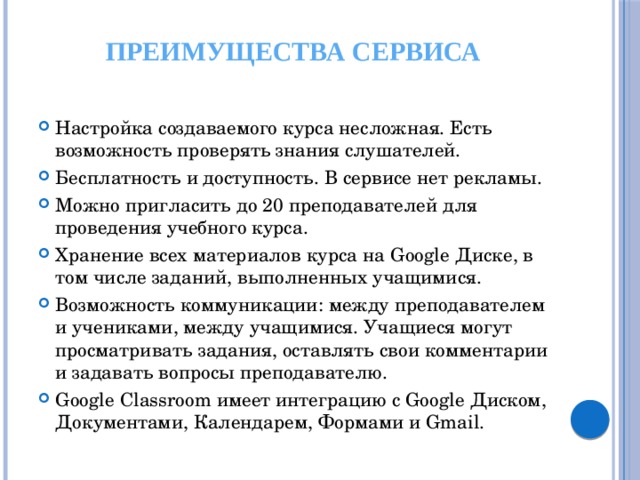 ПРЕИМУЩЕСТВА СЕРВИСА

Настройка создаваемого курса несложная. Есть возможность проверять знания слушателей.

Бесплатность и доступность. В сервисе нет рекламы.

Можно пригласить до 20 преподавателей для проведения учебного курса.

Хранение всех материалов курса на Google Диске, в том числе заданий, выполненных учащимися.

Возможность коммуникации: между преподавателем и учениками, между учащимися. Учащиеся могут просматривать задания, оставлять свои комментарии и задавать вопросы преподавателю.

Google Classroom имеет интеграцию с Google Диском, Документами, Календарем, Формами и Gmail.